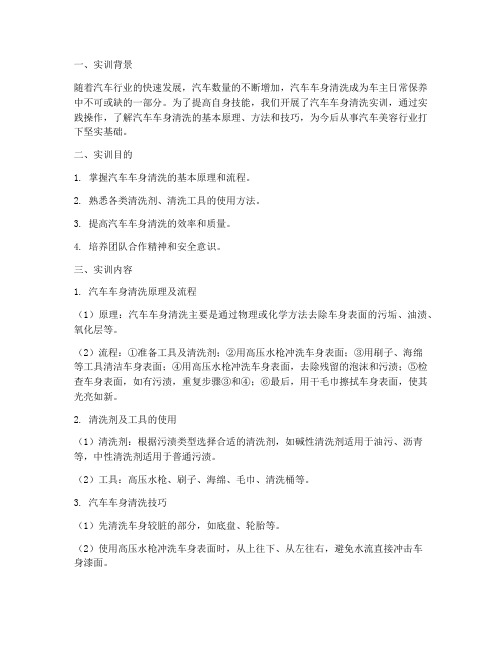 一、实训背景

随着汽车行业的快速发展，汽车数量的不断增加，汽车车身清洗成为车主日常保养中不可或缺的一部分。为了提高自身技能，我们开展了汽车车身清洗实训，通过实践操作，了解汽车车身清洗的基本原理、方法和技巧，为今后从事汽车美容行业打下坚实基础。

二、实训目的

1. 掌握汽车车身清洗的基本原理和流程。

2. 熟悉各类清洗剂、清洗工具的使用方法。

3. 提高汽车车身清洗的效率和质量。

4. 培养团队合作精神和安全意识。

三、实训内容

1. 汽车车身清洗原理及流程

（1）原理：汽车车身清洗主要是通过物理或化学方法去除车身表面的污垢、油渍、氧化层等。

（2）流程：①准备工具及清洗剂；②用高压水枪冲洗车身表面；③用刷子、海绵等工具清洁车身表面；④用高压水枪冲洗车身表面，去除残留的泡沫和污渍；⑤检查车身表面，如有污渍，重复步骤③和④；⑥最后，用干毛巾擦拭车身表面，使其光亮如新。

2. 清洗剂及工具的使用

（1）清洗剂：根据污渍类型选择合适的清洗剂，如碱性清洗剂适用于油污、沥青等，中性清洗剂适用于普通污渍。

（2）工具：高压水枪、刷子、海绵、毛巾、清洗桶等。

3. 汽车车身清洗技巧

（1）先清洗车身较脏的部分，如底盘、轮胎等。

（2）使用高压水枪冲洗车身表面时，从上往下、从左往右，避免水流直接冲击车身漆面。